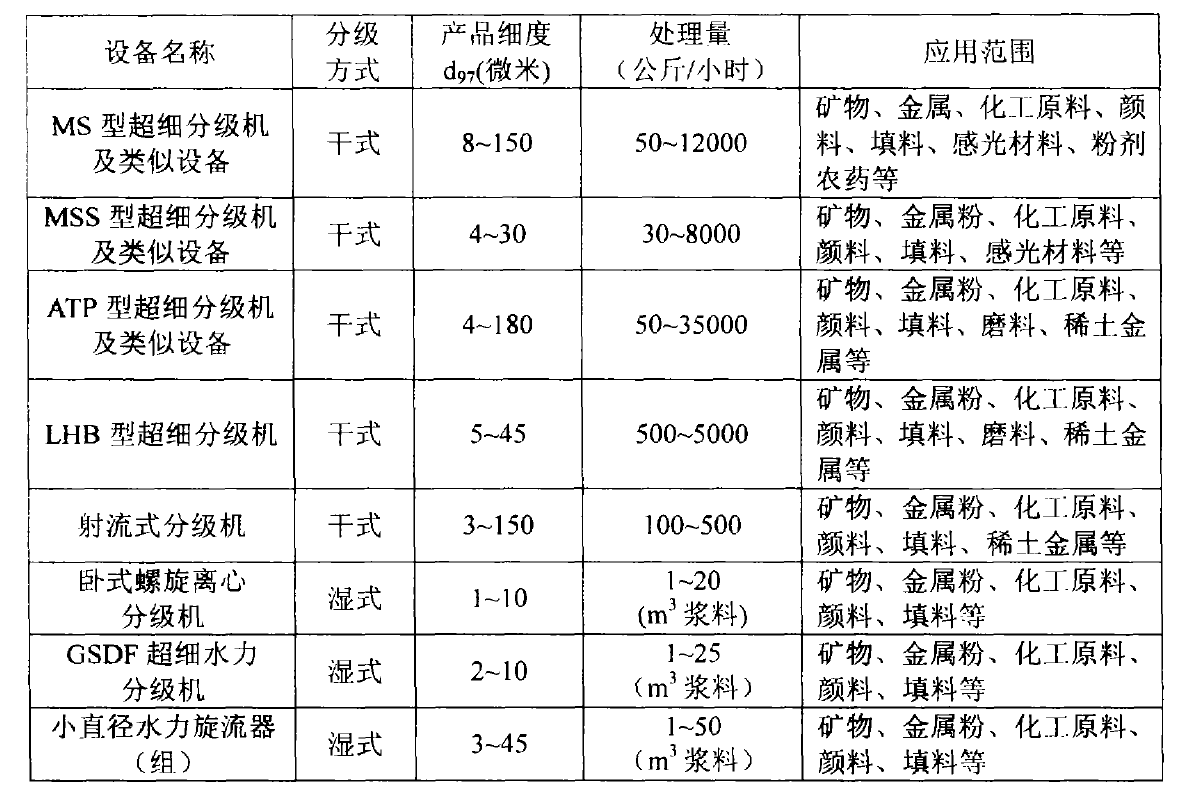 | 设备名称 | 分级方式 | 产品细度 $d_{97}$(微米) | 处理量（公斤/小时） | 应用范围 |
|---|---|---|---|---|
| MS 型超细分级机及类似设备 | 干式 | 8~150 | 50~12000 | 矿物、金属、化工原料、颜料、填料、感光材料、粉剂农药等 |
| MSS 型超细分级机及类似设备 | 干式 | 4~30 | 30~8000 | 矿物、金属粉、化工原料、颜料、填料、感光材料等 |
| ATP 型超细分级机及类似设备 | 干式 | 4~180 | 50~35000 | 矿物、金属粉、化工原料、颜料、填料、磨料、稀土金属等 |
| LHB 型超细分级机 | 干式 | 5~45 | 500~5000 | 矿物、金属粉、化工原料、颜料、填料、磨料、稀土金属等 |
| 射流式分级机 | 干式 | 3~150 | 100~500 | 矿物、金属粉、化工原料、颜料、填料、稀土金属等 |
| 卧式螺旋离心分级机 | 湿式 | 1~10 | 1~20 ($m^3$ 浆料) | 矿物、金属粉、化工原料、颜料、填料等 |
| GSDF 超细水力分级机 | 湿式 | 2~10 | 1~25 ($m^3$ 浆料) | 矿物、金属粉、化工原料、颜料、填料等 |
| 小直径水力旋流器（组） | 湿式 | 3~45 | 1~50 ($m^3$ 浆料) | 矿物、金属粉、化工原料、颜料、填料等 |